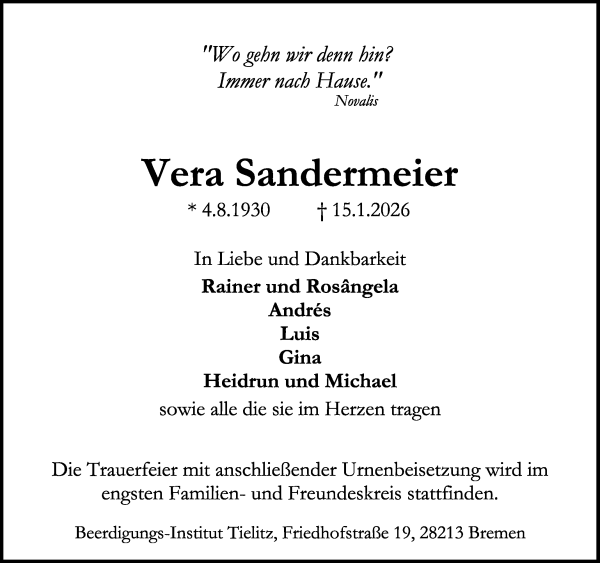 "Wo gehn wir denn hin?
Immer nach Hause."
Novalis

Vera Sandermeier

* 4.8.1930 † 15.1.2026

In Liebe und Dankbarkeit
Rainer und Rosângela
Andrés
Luis
Gina
Heidrun und Michael
sowie alle die sie im Herzen tragen

Die Trauerfeier mit anschließender Urnenbeisetzung wird im engsten Familien- und Freundeskreis stattfinden.

Beerdigungs-Institut Tielitz, Friedhofstraße 19, 28213 Bremen